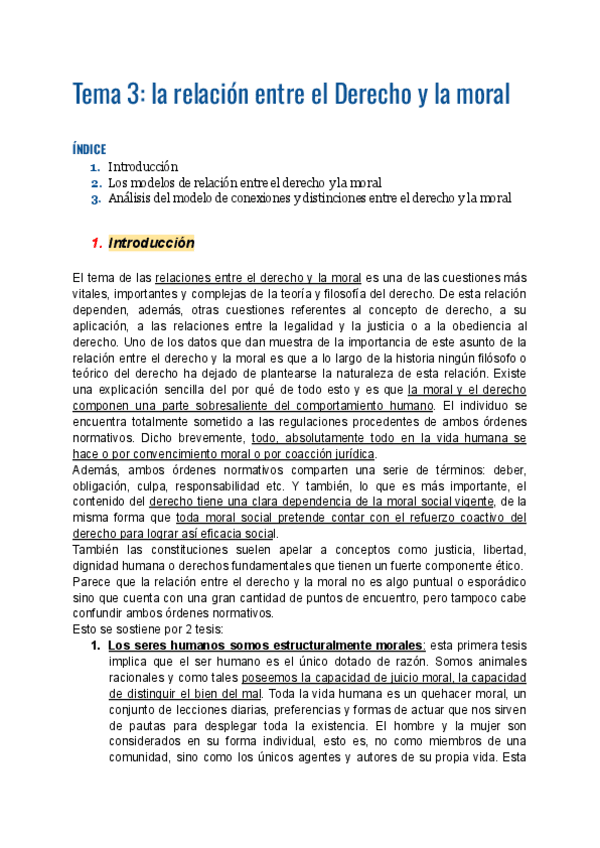 Tema 3: la relación entre el Derecho y la moral

ÍNDICE
1. Introducción
2. Los modelos de relación entre el derecho y la moral
3. Análisis del modelo de conexiones y distinciones entre el derecho y la moral

1. Introducción

El tema de las relaciones entre el derecho y la moral es una de las cuestiones más vitales, importantes y complejas de la teoría y filosofía del derecho. De esta relación dependen, además, otras cuestiones referentes al concepto de derecho, a su aplicación, a las relaciones entre la legalidad y la justicia o a la obediencia al derecho. Uno de los datos que dan muestra de la importancia de este asunto de la relación entre el derecho y la moral es que a lo largo de la historia ningún filósofo o teórico del derecho ha dejado de plantearse la naturaleza de esta relación. Existe una explicación sencilla del por qué de todo esto y es que la moral y el derecho componen una parte sobresaliente del comportamiento humano. El individuo se encuentra totalmente sometido a las regulaciones procedentes de ambos órdenes normativos. Dicho brevemente, todo, absolutamente todo en la vida humana se hace o por convencimiento moral o por coacción jurídica.
Además, ambos órdenes normativos comparten una serie de términos: deber, obligación, culpa, responsabilidad etc. Y también, lo que es más importante, el contenido del derecho tiene una clara dependencia de la moral social vigente, de la misma forma que toda moral social pretende contar con el refuerzo coactivo del derecho para lograr así eficacia social.
También las constituciones suelen apelar a conceptos como justicia, libertad, dignidad humana o derechos fundamentales que tienen un fuerte componente ético.
Parece que la relación entre el derecho y la moral no es algo puntual o esporádico sino que cuenta con una gran cantidad de puntos de encuentro, pero tampoco cabe confundir ambos órdenes normativos.
Esto se sostiene por 2 tesis:
1. Los seres humanos somos estructuralmente morales: esta primera tesis implica que el ser humano es el único dotado de razón. Somos animales racionales y como tales poseemos la capacidad de juicio moral, la capacidad de distinguir el bien del mal. Toda la vida humana es un quehacer moral, un conjunto de lecciones diarias, preferencias y formas de actuar que nos sirven de pautas para desplegar toda la existencia. El hombre y la mujer son considerados en su forma individual, esto es, no como miembros de una comunidad, sino como los únicos agentes y autores de su propia vida. Esta